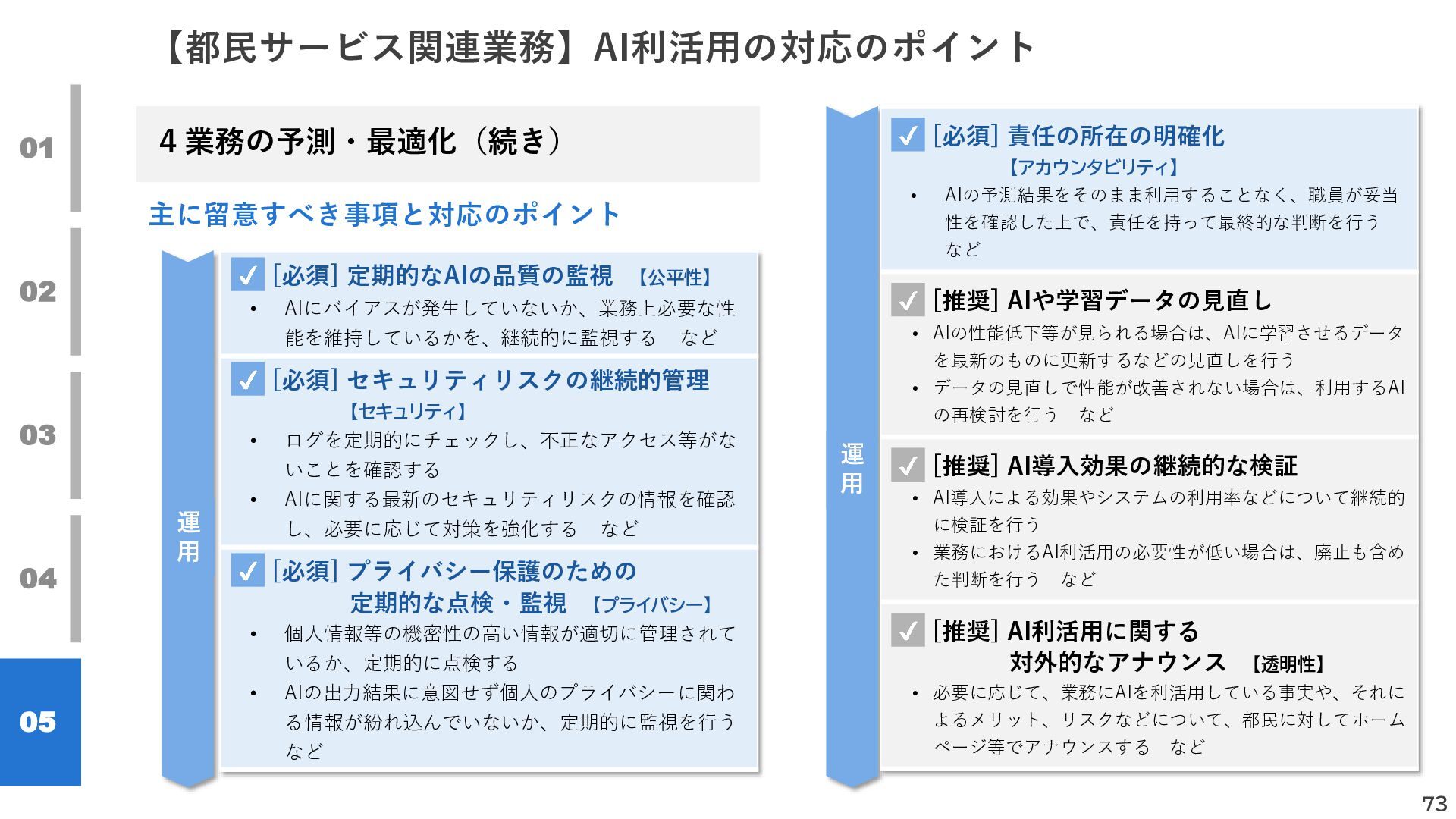 【都民サービス関連業務】AI利活用の対応のポイント

01

02

03

04

05

4 業務の予測・最適化（続き）

主に留意すべき事項と対応のポイント

運用

[必須] 定期的なAIの品質の監視 【公平性】

• AIにバイアスが発生していないか、業務上必要な性能を維持しているかを、継続的に監視する など

[必須] セキュリティリスクの継続的管理 【セキュリティ】

• ログを定期的にチェックし、不正なアクセス等がないことを確認する

• AIに関する最新のセキュリティリスクの情報を確認し、必要に応じて対策を強化する など

[必須] プライバシー保護のための定期的な点検・監視 【プライバシー】

• 個人情報等の機密性の高い情報が適切に管理されているか、定期的に点検する

• AIの出力結果に意図せず個人のプライバシーに関わる情報が紛れ込んでいないか、定期的に監視を行う など

運用

[必須] 責任の所在の明確化 【アカウンタビリティ】

• AIの予測結果をそのまま利用することなく、職員が妥当性を確認した上で、責任を持って最終的な判断を行う など

[推奨] AIや学習データの見直し

• AIの性能低下等が見られる場合は、AIに学習させるデータを最新のものに更新するなどの見直しを行う

• データの見直しで性能が改善されない場合は、利用するAIの再検討を行う など

[推奨] AI導入効果の継続的な検証

• AI導入による効果やシステムの利用率などについて継続的に検証を行う

• 業務におけるAI利活用の必要性が低い場合は、廃止も含めた判断を行う など

[推奨] AI利活用に関する対外的なアナウンス 【透明性】

• 必要に応じて、業務にAIを利活用している事実や、それによるメリット、リスクなどについて、都民に対してホームページ等でアナウンスする など

73